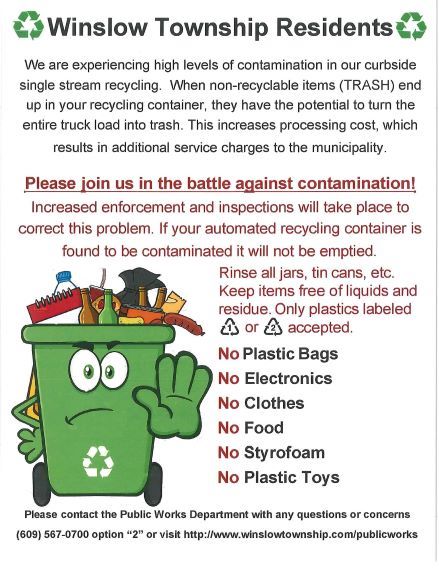 Winslow Township Residents

We are experiencing high levels of contamination in our curbside single stream recycling. When non-recyclable items (TRASH) end up in your recycling container, they have the potential to turn the entire truck load into trash. This increases processing cost, which results in additional service charges to the municipality.

Please join us in the battle against contamination!
Increased enforcement and inspections will take place to correct this problem. If your automated recycling container is found to be contaminated it will not be emptied.

Rinse all jars, tin cans, etc. Keep items free of liquids and residue. Only plastics labeled 1 or 2 accepted.

No Plastic Bags
No Electronics
No Clothes
No Food
No Styrofoam
No Plastic Toys

Please contact the Public Works Department with any questions or concerns
(609) 567-0700 option "2" or visit http://www.winslowtownship.com/publicworks